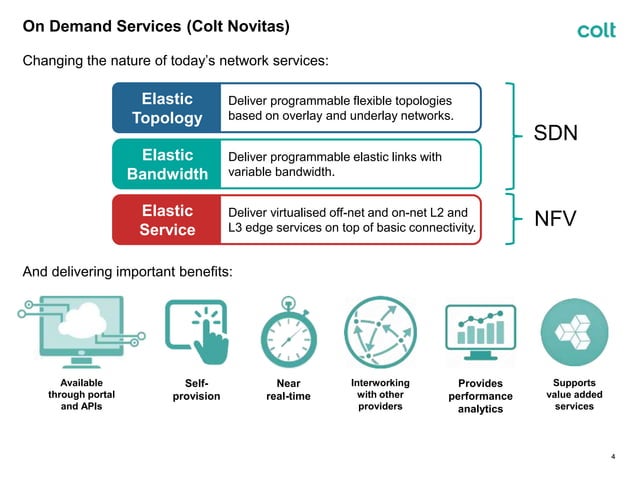 On Demand Services (Colt Novitas)

colt

Changing the nature of today's network services:

Elastic Topology

Deliver programmable flexible topologies based on overlay and underlay networks.

Elastic Bandwidth

Deliver programmable elastic links with variable bandwidth.

SDN

Elastic Service

Deliver virtualised off-net and on-net L2 and L3 edge services on top of basic connectivity.

NFV

And delivering important benefits:

Available through portal and APIs

Self-provision

Near real-time

Interworking with other providers

Provides performance analytics

Supports value added services

4